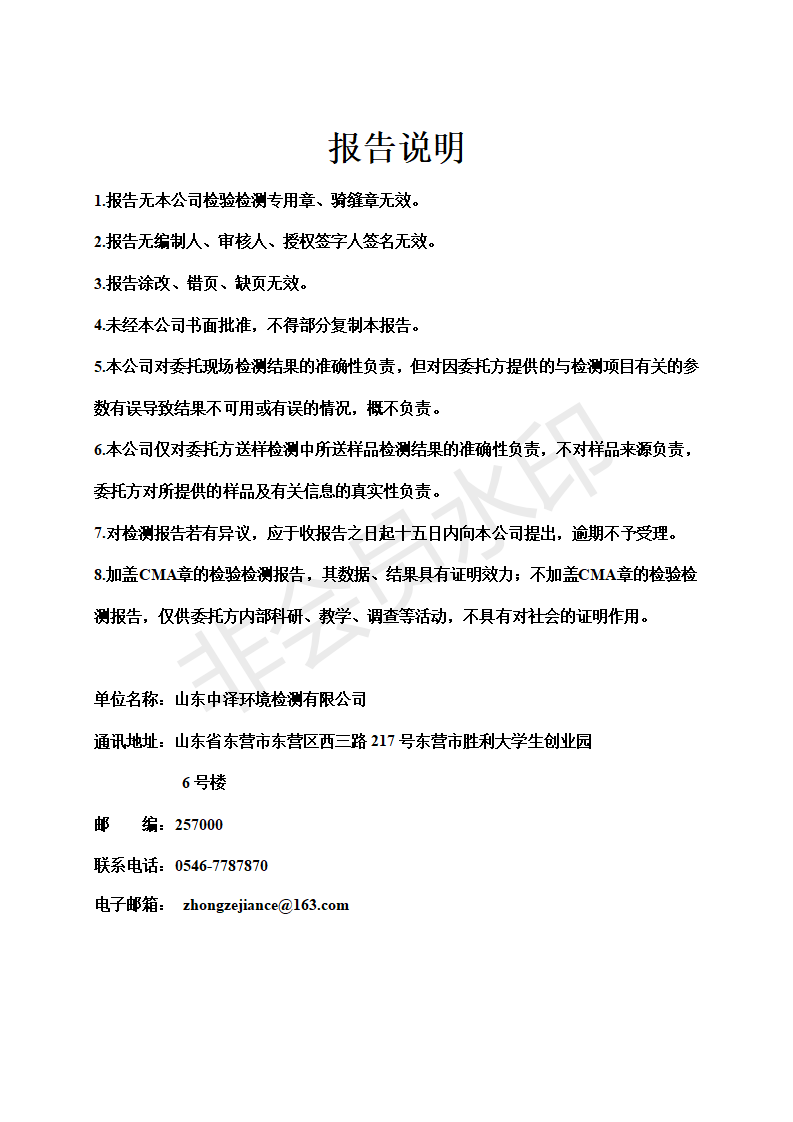 报告说明

1.报告无本公司检验检测专用章、骑缝章无效。

2.报告无编制人、审核人、授权签字人签名无效。

3.报告涂改、错页、缺页无效。

4.未经本公司书面批准，不得部分复制本报告。

5.本公司对委托现场检测结果的准确性负责，但对因委托方提供的与检测项目有关的参数有误导致结果不可用或有误的情况，概不负责。

6.本公司仅对委托方送样检测中所送样品检测结果的准确性负责，不对样品来源负责，委托方对所提供的样品及有关信息的真实性负责。

7.对检测报告若有异议，应于收报告之日起十五日内向本公司提出，逾期不予受理。

8.加盖CMA章的检验检测报告，其数据、结果具有证明效力；不加盖CMA章的检验检测报告，仅供委托方内部科研、教学、调查等活动，不具有对社会的证明作用。

非会员水印

单位名称：山东中泽环境检测有限公司

通讯地址：山东省东营市东营区西三路 217 号东营市胜利大学生创业园 6 号楼

邮　　编：257000

联系电话：0546-7787870

电子邮箱： zhongzejiance@163.com